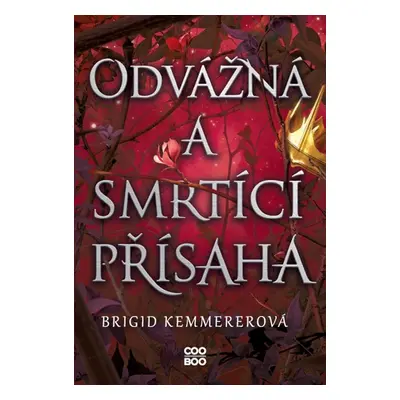 ODVÁŽNÁ
A
SMRTÍCÍ
PŘÍSAHA

BRIGID KEMMEREROVÁ

COO
BOO